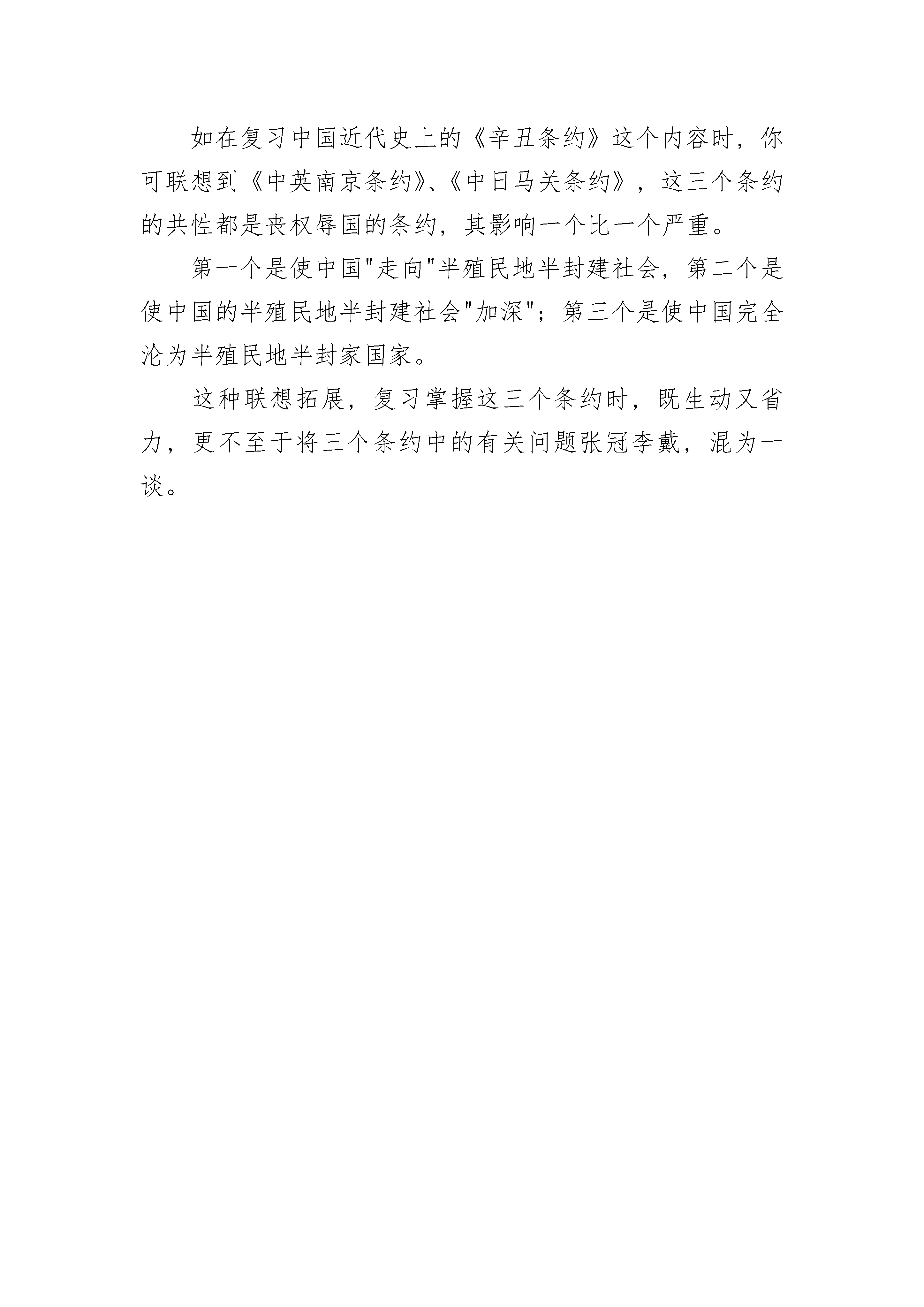 如在复习中国近代史上的《辛丑条约》这个内容时，你可联想到《中英南京条约》、《中日马关条约》，这三个条约的共性都是丧权辱国的条约，其影响一个比一个严重。

第一个是使中国"走向"半殖民地半封建社会，第二个是使中国的半殖民地半封建社会"加深"；第三个是使中国完全沦为半殖民地半封家国家。

这种联想拓展，复习掌握这三个条约时，既生动又省力，更不至于将三个条约中的有关问题张冠李戴，混为一谈。